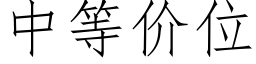 中等价位